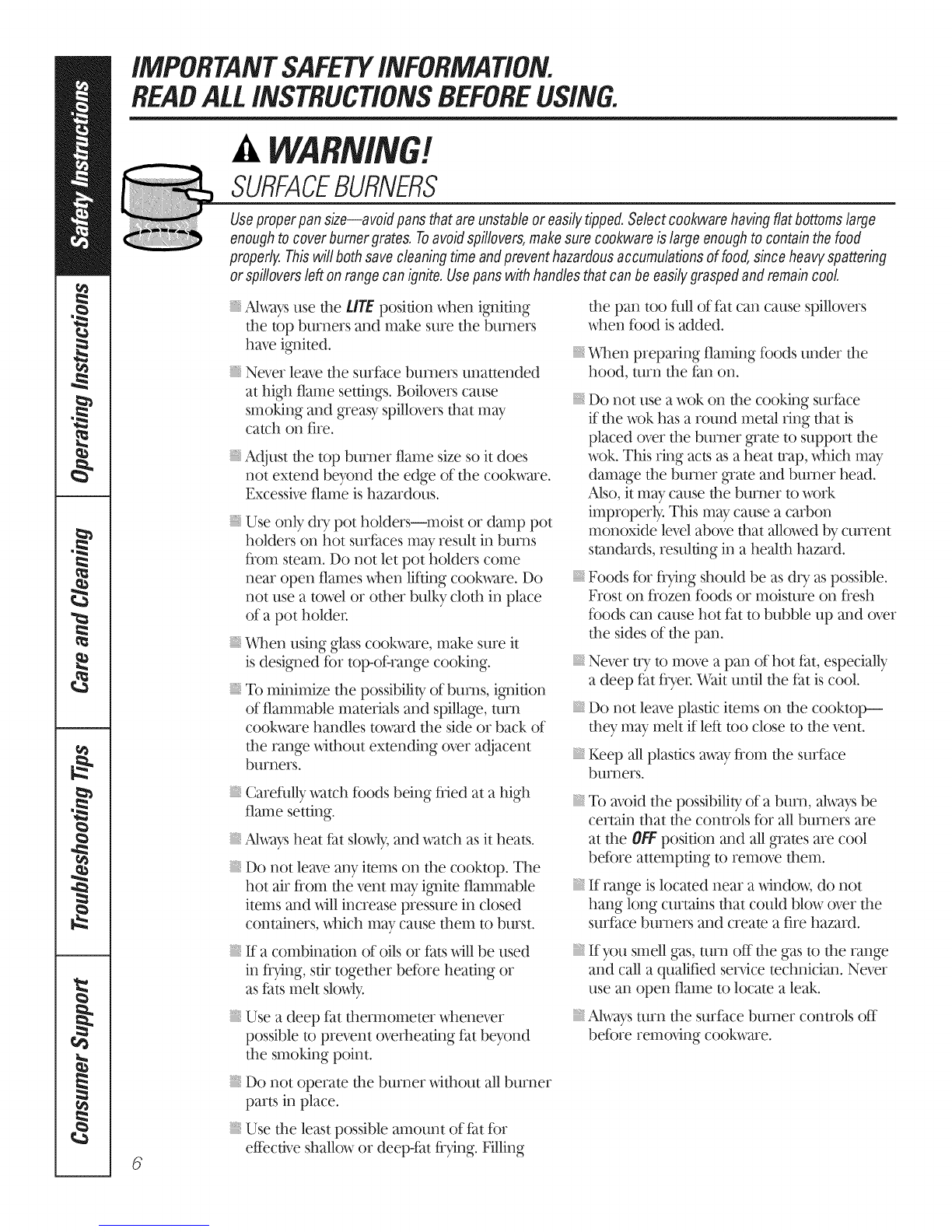 Safety Instructions

Operating Instructions

Care and Cleaning

Troubleshooting Tips

Consumer Support

IMPORTANT SAFETY INFORMATION.
READ ALL INSTRUCTIONS BEFORE USING.

WARNING!

SURFACE BURNERS

Use proper pan size—avoid pans that are unstable or easily tipped. Select cookware having flat bottoms large enough to cover burner grates. To avoid spillovers, make sure cookware is large enough to contain the food properly. This will both save cleaning time and prevent hazardous accumulations of food, since heavy spattering or spillovers left on range can ignite. Use pans with handles that can be easily grasped and remain cool.

Always use the LITE position when igniting the top burners and make sure the burners have ignited.

Never leave the surface burners unattended at high flame settings. Boilovers cause smoking and greasy spillovers that may catch on fire.

Adjust the top burner flame size so it does not extend beyond the edge of the cookware. Excessive flame is hazardous.

Use only dry pot holders—moist or damp pot holders on hot surfaces may result in burns from steam. Do not let pot holders come near open flames when lifting cookware. Do not use a towel or other bulky cloth in place of a pot holder.

When using glass cookware, make sure it is designed for top-of-range cooking.

To minimize the possibility of burns, ignition of flammable materials and spillage, turn cookware handles toward the side or back of the range without extending over adjacent burners.

Carefully watch foods being fried at a high flame setting.

Always heat fat slowly, and watch as it heats.

Do not leave any items on the cooktop. The hot air from the vent may ignite flammable items and will increase pressure in closed containers, which may cause them to burst.

If a combination of oils or fats will be used in frying, stir together before heating or as fats melt slowly.

Use a deep fat thermometer whenever possible to prevent overheating fat beyond the smoking point.

Do not operate the burner without all burner parts in place.

Use the least possible amount of fat for effective shallow or deep-fat frying. Filling the pan too full of fat can cause spillovers when food is added.

When preparing flaming foods under the hood, turn the fan on.

Do not use a wok on the cooking surface if the wok has a round metal ring that is placed over the burner grate to support the wok. This ring acts as a heat trap, which may damage the burner grate and burner head. Also, it may cause the burner to work improperly. This may cause a carbon monoxide level above that allowed by current standards, resulting in a health hazard.

Foods for frying should be as dry as possible. Frost on frozen foods or moisture on fresh foods can cause hot fat to bubble up and over the sides of the pan.

Never try to move a pan of hot fat, especially a deep fat fryer. Wait until the fat is cool.

Do not leave plastic items on the cooktop—they may melt if left too close to the vent.

Keep all plastics away from the surface burners.

To avoid the possibility of a burn, always be certain that the controls for all burners are at the OFF position and all grates are cool before attempting to remove them.

If range is located near a window, do not hang long curtains that could blow over the surface burners and create a fire hazard.

If you smell gas, turn off the gas to the range and call a qualified service technician. Never use an open flame to locate a leak.

Always turn the surface burner controls off before removing cookware.

6